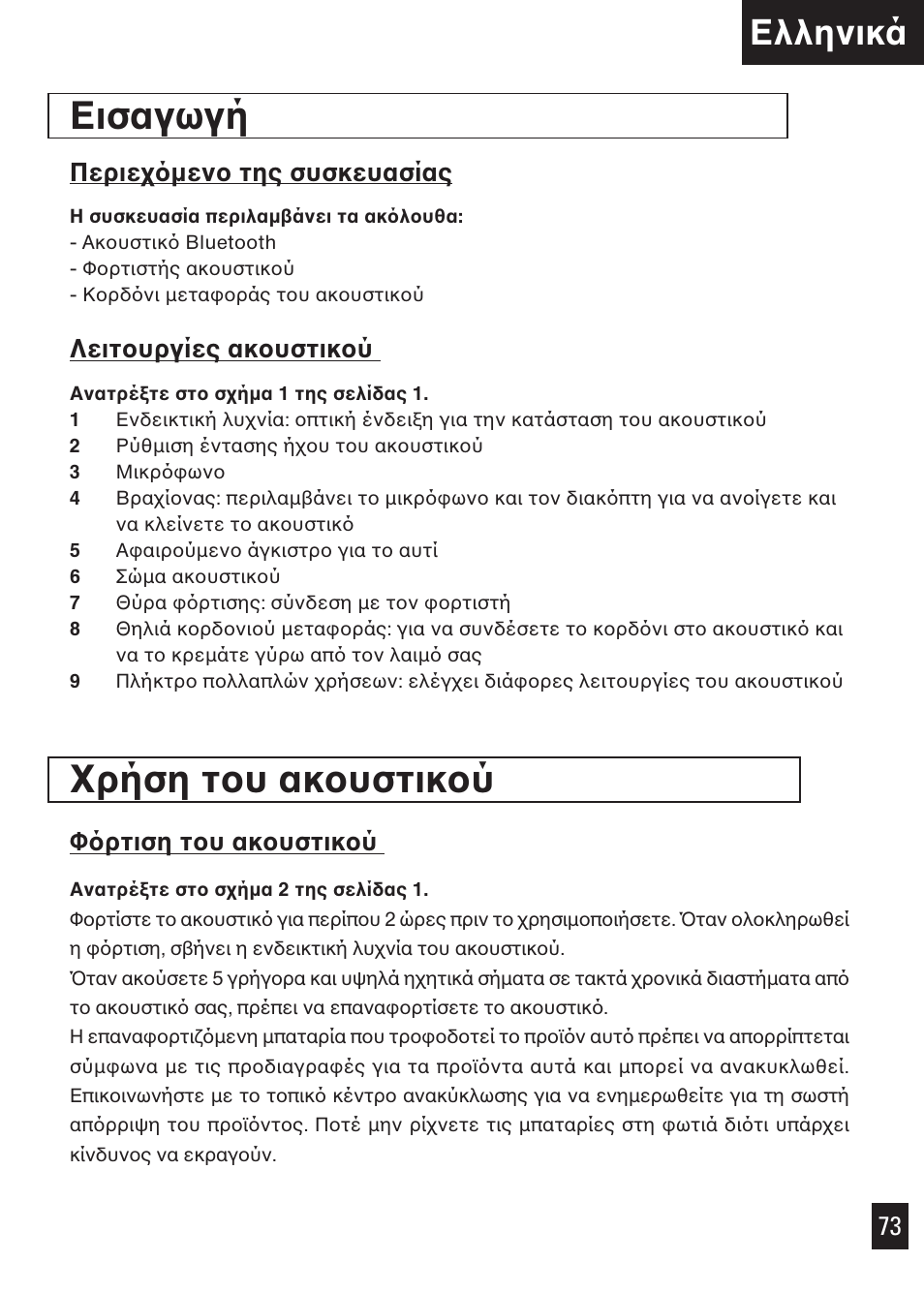 Ελληνικά

Εισαγωγή

Περιεχόμενο της συσκευασίας

Η συσκευασία περιλαμβάνει τα ακόλουθα:
- Ακουστικό Bluetooth
- Φορτιστής ακουστικού
- Κορδόνι μεταφοράς του ακουστικού

Λειτουργίες ακουστικού

Ανατρέξτε στο σχήμα 1 της σελίδας 1.
1 Ενδεικτική λυχνία: οπτική ένδειξη για την κατάσταση του ακουστικού
2 Ρύθμιση έντασης ήχου του ακουστικού
3 Μικρόφωνο
4 Βραχίονας: περιλαμβάνει το μικρόφωνο και τον διακόπτη για να ανοίγετε και να κλείνετε το ακουστικό
5 Αφαιρούμενο άγκιστρο για το αυτί
6 Σώμα ακουστικού
7 Θύρα φόρτισης: σύνδεση με τον φορτιστή
8 Θηλιά κορδονιού μεταφοράς: για να συνδέσετε το κορδόνι στο ακουστικό και να το κρεμάτε γύρω από τον λαιμό σας
9 Πλήκτρο πολλαπλών χρήσεων: ελέγχει διάφορες λειτουργίες του ακουστικού

Χρήση του ακουστικού

Φόρτιση του ακουστικού

Ανατρέξτε στο σχήμα 2 της σελίδας 1.
Φορτίστε το ακουστικό για περίπου 2 ώρες πριν το χρησιμοποιήσετε. Όταν ολοκληρωθεί η φόρτιση, σβήνει η ενδεικτική λυχνία του ακουστικού.
Όταν ακούσετε 5 γρήγορα και υψηλά ηχητικά σήματα σε τακτά χρονικά διαστήματα από το ακουστικό σας, πρέπει να επαναφορτίσετε το ακουστικό.
Η επαναφορτιζόμενη μπαταρία που τροφοδοτεί το προϊόν αυτό πρέπει να απορρίπτεται σύμφωνα με τις προδιαγραφές για τα προϊόντα αυτά και μπορεί να ανακυκλωθεί. Επικοινωνήστε με το τοπικό κέντρο ανακύκλωσης για να ενημερωθείτε για τη σωστή απόρριψη του προϊόντος. Ποτέ μην ρίχνετε τις μπαταρίες στη φωτιά διότι υπάρχει κίνδυνος να εκραγούν.

73